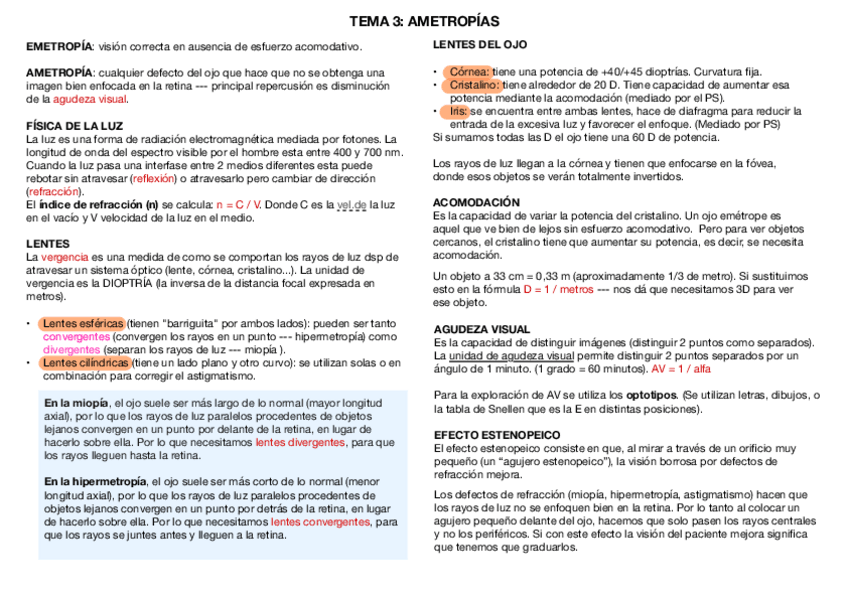 TEMA 3: AMETROPÍAS

EMETROPÍA: visión correcta en ausencia de esfuerzo acomodativo.

AMETROPÍA: cualquier defecto del ojo que hace que no se obtenga una imagen bien enfocada en la retina --- principal repercusión es disminución de la agudeza visual.

FÍSICA DE LA LUZ
La luz es una forma de radiación electromagnética mediada por fotones. La longitud de onda del espectro visible por el hombre esta entre 400 y 700 nm. Cuando la luz pasa una interfase entre 2 medios diferentes esta puede rebotar sin atravesar (reflexión) o atravesarlo pero cambiar de dirección (refracción).
El índice de refracción (n) se calcula: n = C / V. Donde C es la vel.de la luz en el vacío y V velocidad de la luz en el medio.

LENTES
La vergencia es una medida de como se comportan los rayos de luz dsp de atravesar un sistema óptico (lente, córnea, cristalino...). La unidad de vergencia es la DIOPTRÍA (la inversa de la distancia focal expresada en metros).

• Lentes esféricas (tienen "barriguita" por ambos lados): pueden ser tanto convergentes (convergen los rayos en un punto --- hipermetropía) como divergentes (separan los rayos de luz --- miopía ).
• Lentes cilíndricas (tiene un lado plano y otro curvo): se utilizan solas o en combinación para corregir el astigmatismo.

En la miopía, el ojo suele ser más largo de lo normal (mayor longitud axial), por lo que los rayos de luz paralelos procedentes de objetos lejanos convergen en un punto por delante de la retina, en lugar de hacerlo sobre ella. Por lo que necesitamos lentes divergentes, para que los rayos lleguen hasta la retina.

En la hipermetropía, el ojo suele ser más corto de lo normal (menor longitud axial), por lo que los rayos de luz paralelos procedentes de objetos lejanos convergen en un punto por detrás de la retina, en lugar de hacerlo sobre ella. Por lo que necesitamos lentes convergentes, para que los rayos se juntes antes y lleguen a la retina.

LENTES DEL OJO
• Córnea: tiene una potencia de +40/+45 dioptrías. Curvatura fija.
• Cristalino: tiene alrededor de 20 D. Tiene capacidad de aumentar esa potencia mediante la acomodación (mediado por el PS).
• Iris: se encuentra entre ambas lentes, hace de diafragma para reducir la entrada de la excesiva luz y favorecer el enfoque. (Mediado por PS)
Si sumamos todas las D el ojo tiene una 60 D de potencia.

Los rayos de luz llegan a la córnea y tienen que enfocarse en la fóvea, donde esos objetos se verán totalmente invertidos.

ACOMODACIÓN
Es la capacidad de variar la potencia del cristalino. Un ojo emétrope es aquel que ve bien de lejos sin esfuerzo acomodativo. Pero para ver objetos cercanos, el cristalino tiene que aumentar su potencia, es decir, se necesita acomodación.

Un objeto a 33 cm = 0,33 m (aproximadamente 1/3 de metro). Si sustituimos esto en la fórmula D = 1 / metros --- nos dá que necesitamos 3D para ver ese objeto.

AGUDEZA VISUAL
Es la capacidad de distinguir imágenes (distinguir 2 puntos como separados). La unidad de agudeza visual permite distinguir 2 puntos separados por un ángulo de 1 minuto. (1 grado = 60 minutos). AV = 1 / alfa

Para la exploración de AV se utiliza los optotipos. (Se utilizan letras, dibujos, o la tabla de Snellen que es la E en distintas posiciones).

EFECTO ESTENOPEICO
El efecto estenopeico consiste en que, al mirar a través de un orificio muy pequeño (un "agujero estenopeico"), la visión borrosa por defectos de refracción mejora.

Los defectos de refracción (miopía, hipermetropía, astigmatismo) hacen que los rayos de luz no se enfoquen bien en la retina. Por lo tanto al colocar un agujero pequeño delante del ojo, hacemos que solo pasen los rayos centrales y no los periféricos. Si con este efecto la visión del paciente mejora significa que tenemos que graduarlos.